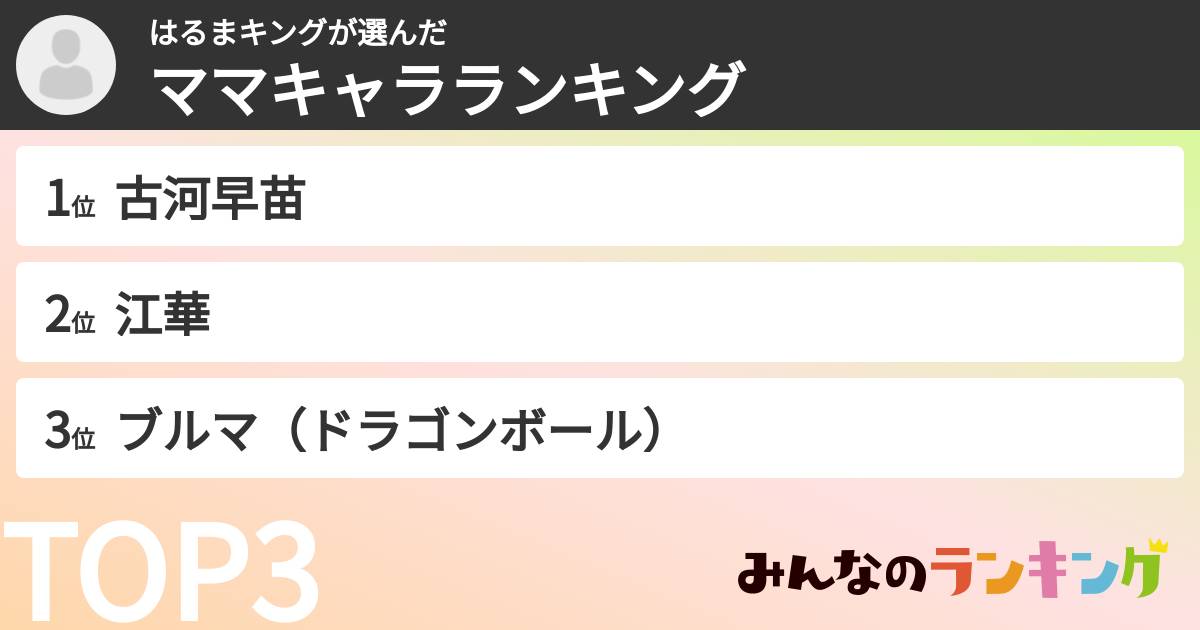 はるまキングが選んだ
ママキャラランキング

1位 古河早苗

2位 江華

3位 ブルマ（ドラゴンボール）

TOP3

みんなのランキング